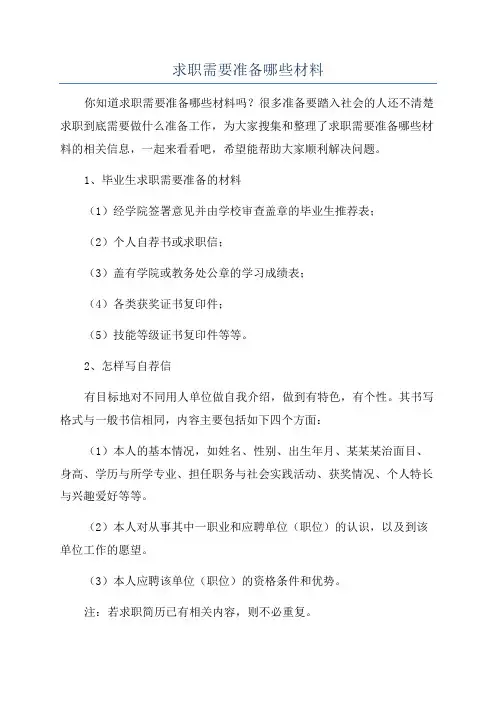 求职需要准备哪些材料

你知道求职需要准备哪些材料吗？很多准备要踏入社会的人还不清楚求职到底需要做什么准备工作，为大家搜集和整理了求职需要准备哪些材料的相关信息，一起来看看吧，希望能帮助大家顺利解决问题。

1、毕业生求职需要准备的材料

（1）经学院签署意见并由学校审查盖章的毕业生推荐表；

（2）个人自荐书或求职信；

（3）盖有学院或教务处公章的学习成绩表；

（4）各类获奖证书复印件；

（5）技能等级证书复印件等等。

2、怎样写自荐信

有目标地对不同用人单位做自我介绍，做到有特色，有个性。其书写格式与一般书信相同，内容主要包括如下四个方面：

（1）本人的基本情况，如姓名、性别、出生年月、某某某治面目、身高、学历与所学专业、担任职务与社会实践活动、获奖情况、个人特长与兴趣爱好等等。

（2）本人对从事其中一职业和应聘单位（职位）的认识，以及到该单位工作的愿望。

（3）本人应聘该单位（职位）的资格条件和优势。

注：若求职简历已有相关内容，则不必重复。